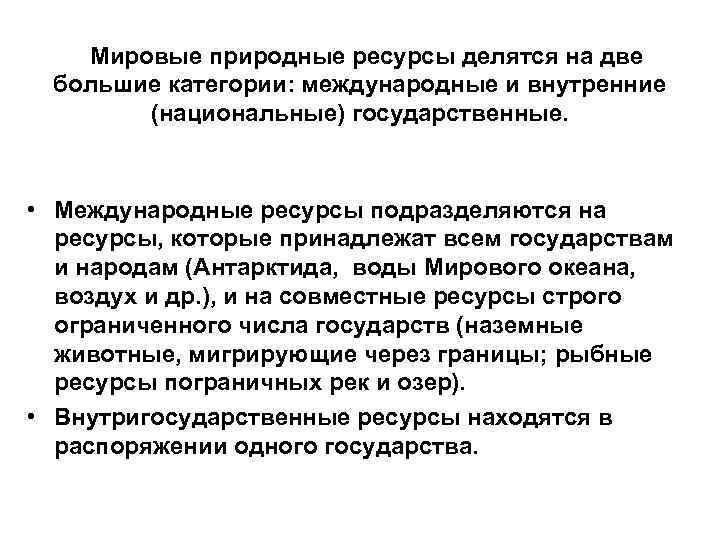 Мировые природные ресурсы делятся на две большие категории: международные и внутренние (национальные) государственные.

• Международные ресурсы подразделяются на ресурсы, которые принадлежат всем государствам и народам (Антарктида,  воды Мирового океана, воздух и др.), и на совместные ресурсы строго ограниченного числа государств (наземные животные, мигрирующие через границы; рыбные ресурсы пограничных рек и озер).
• Внутригосударственные ресурсы находятся в распоряжении одного государства.